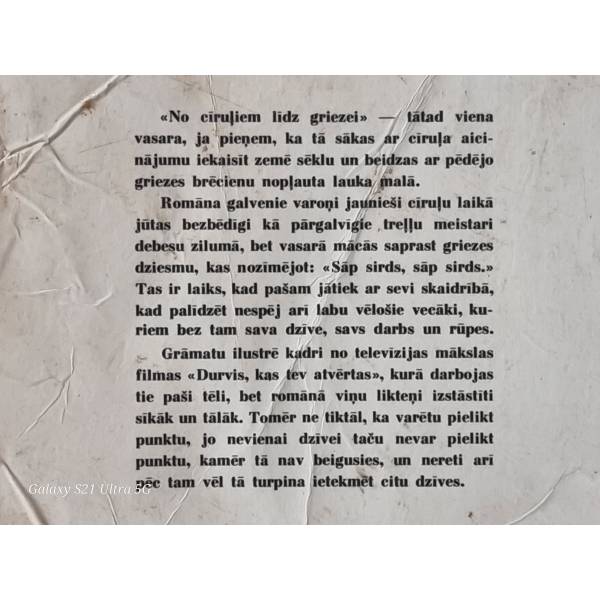 «No cīruļiem līdz griezei» — tātad viena vasara, ja pieņem, ka tā sākas ar cīruļa aicinājumu iekaisīt zemē sēklu un beidzas ar pēdējo griezes brēcienu nopļauta lauka malā.

Romāna galvenie varoņi jaunieši cīruļu laikā jūtas bezbēdīgi kā pārgalvīgie treļļu meistari debesu zilumā, bet vasarā mācās saprast griezes dziesmu, kas nozīmējot: «Sāp sirds, sāp sirds.» Tas ir laiks, kad pašam jātiek ar sevi skaidrībā, kad palīdzēt nespēj arī labu vēlošie vecāki, kuriem bez tam sava dzīve, savs darbs un rūpes.

Grāmatu ilustrē kadri no televīzijas mākslas filmas «Durvis, kas tev atvērtas», kurā darbojas tie paši tēli, bet romānā viņu likteņi izstāstīti sīkāk un tālāk. Tomēr ne tiktāl, ka varētu pielikt punktu, jo nevienai dzīvei taču nevar pielikt punktu, kamēr tā nav beigusies, un nereti arī pēc tam vēl tā turpina ietekmēt citu dzīves.

Galaxy S21 Ultra 5G